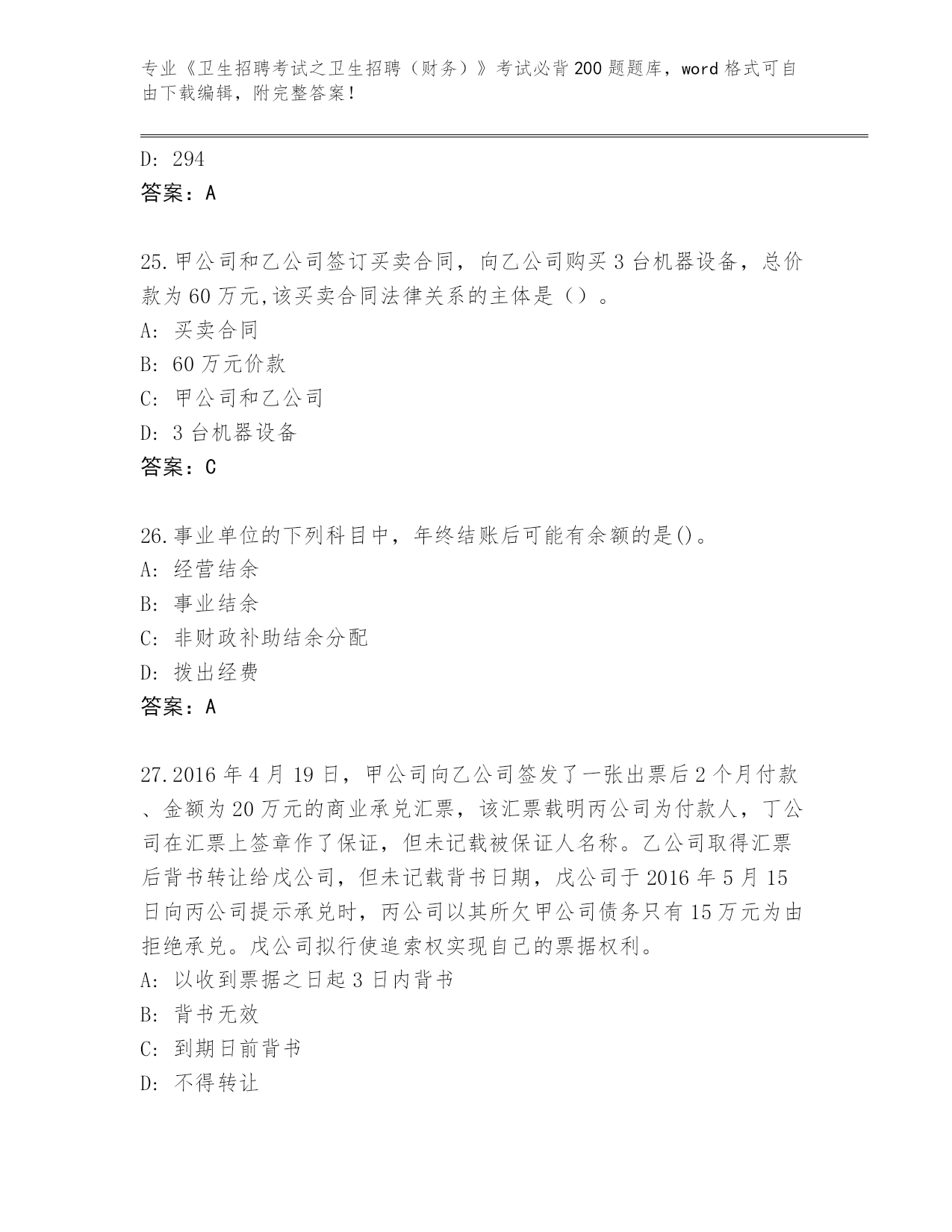 专业《卫生招聘考试之卫生招聘（财务）》考试必背200题题库，word格式可自由下载编辑，附完整答案！

D: 294
答案：A

25.甲公司和乙公司签订买卖合同，向乙公司购买3台机器设备，总价款为60万元,该买卖合同法律关系的主体是（）。
A: 买卖合同
B: 60万元价款
C: 甲公司和乙公司
D: 3台机器设备
答案：C

26.事业单位的下列科目中，年终结账后可能有余额的是()。
A: 经营结余
B: 事业结余
C: 非财政补助结余分配
D: 拨出经费
答案：A

27.2016年4月19日，甲公司向乙公司签发了一张出票后2个月付款、金额为20万元的商业承兑汇票，该汇票载明丙公司为付款人，丁公司在汇票上签章作了保证，但未记载被保证人名称。乙公司取得汇票后背书转让给戊公司，但未记载背书日期，戊公司于2016年5月15日向丙公司提示承兑时，丙公司以其所欠甲公司债务只有15万元为由拒绝承兑。戊公司拟行使追索权实现自己的票据权利。
A: 以收到票据之日起3日内背书
B: 背书无效
C: 到期日前背书
D: 不得转让